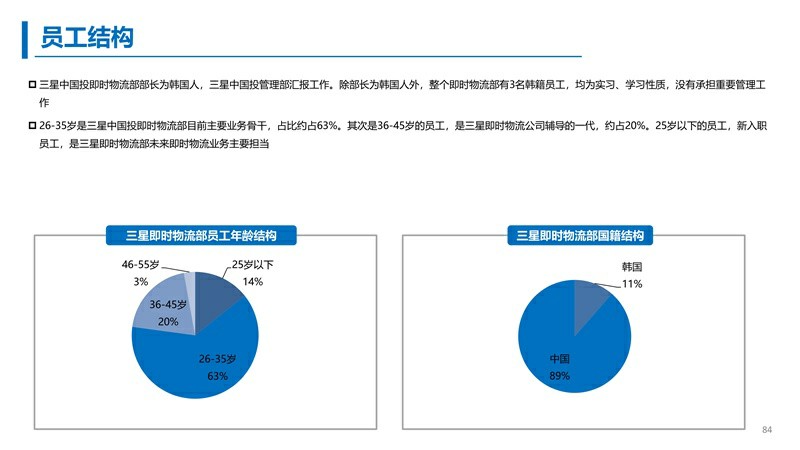 员工结构

☐ 三星中国投即时物流部部长为韩国人，三星中国投管理部汇报工作。除部长为韩国人外，整个即时物流部有3名韩籍员工，均为实习、学习性质，没有承担重要管理工作

☐ 26-35岁是三星中国投即时物流部目前主要业务骨干，占比约占63%。其次是36-45岁的员工，是三星即时物流公司辅导的一代，约占20%。25岁以下的员工，新入职员工，是三星即时物流部未来即时物流业务主要担当

三星即时物流部员工年龄结构

46-55岁
3%

25岁以下
14%

36-45岁
20%

26-35岁
63%

三星即时物流部国籍结构

韩国
11%

中国
89%

84